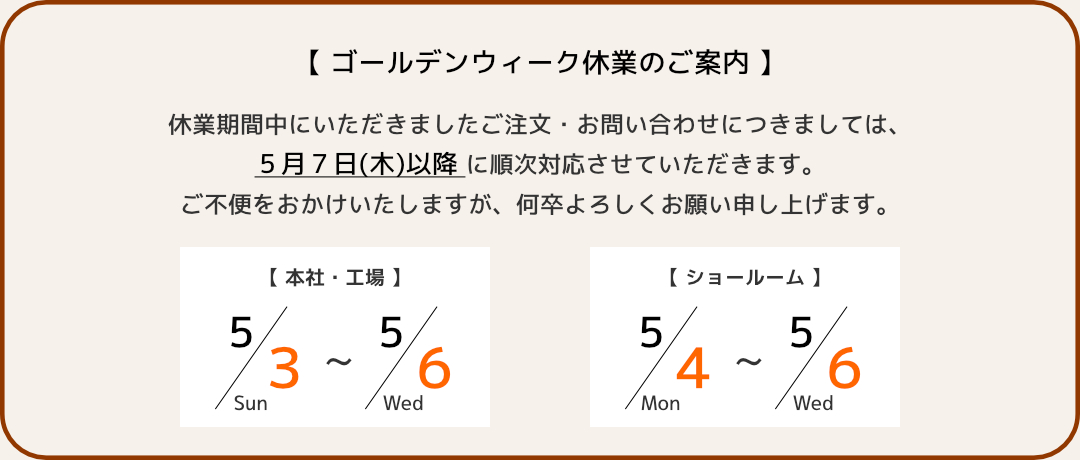 【 ゴールデンウィーク休業のご案内 】

休業期間中にいただきましたご注文・お問い合わせにつきましては、
５月７日(木)以降 に順次対応させていただきます。
ご不便をおかけいたしますが、何卒よろしくお願い申し上げます。

【 本社・工場 】

5/3 Sun ～ 5/6 Wed

【 ショールーム 】

5/4 Mon ～ 5/6 Wed